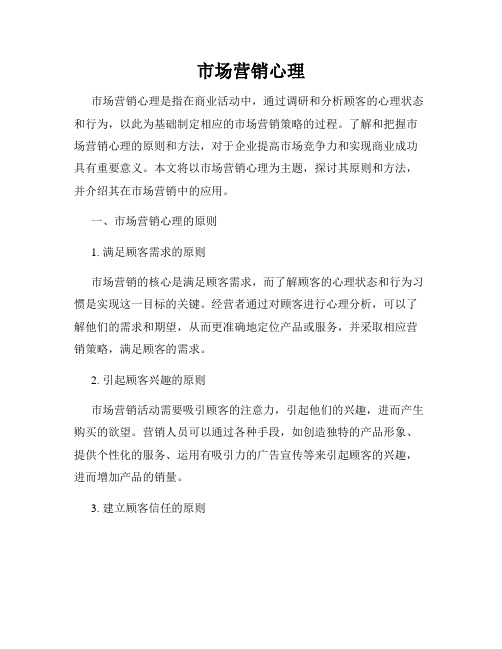 市场营销心理

市场营销心理是指在商业活动中，通过调研和分析顾客的心理状态和行为，以此为基础制定相应的市场营销策略的过程。了解和把握市场营销心理的原则和方法，对于企业提高市场竞争力和实现商业成功具有重要意义。本文将以市场营销心理为主题，探讨其原则和方法，并介绍其在市场营销中的应用。

一、市场营销心理的原则

1. 满足顾客需求的原则

市场营销的核心是满足顾客需求，而了解顾客的心理状态和行为习惯是实现这一目标的关键。经营者通过对顾客进行心理分析，可以了解他们的需求和期望，从而更准确地定位产品或服务，并采取相应营销策略，满足顾客的需求。

2. 引起顾客兴趣的原则

市场营销活动需要吸引顾客的注意力，引起他们的兴趣，进而产生购买的欲望。营销人员可以通过各种手段，如创造独特的产品形象、提供个性化的服务、运用有吸引力的广告宣传等来引起顾客的兴趣，进而增加产品的销量。

3. 建立顾客信任的原则